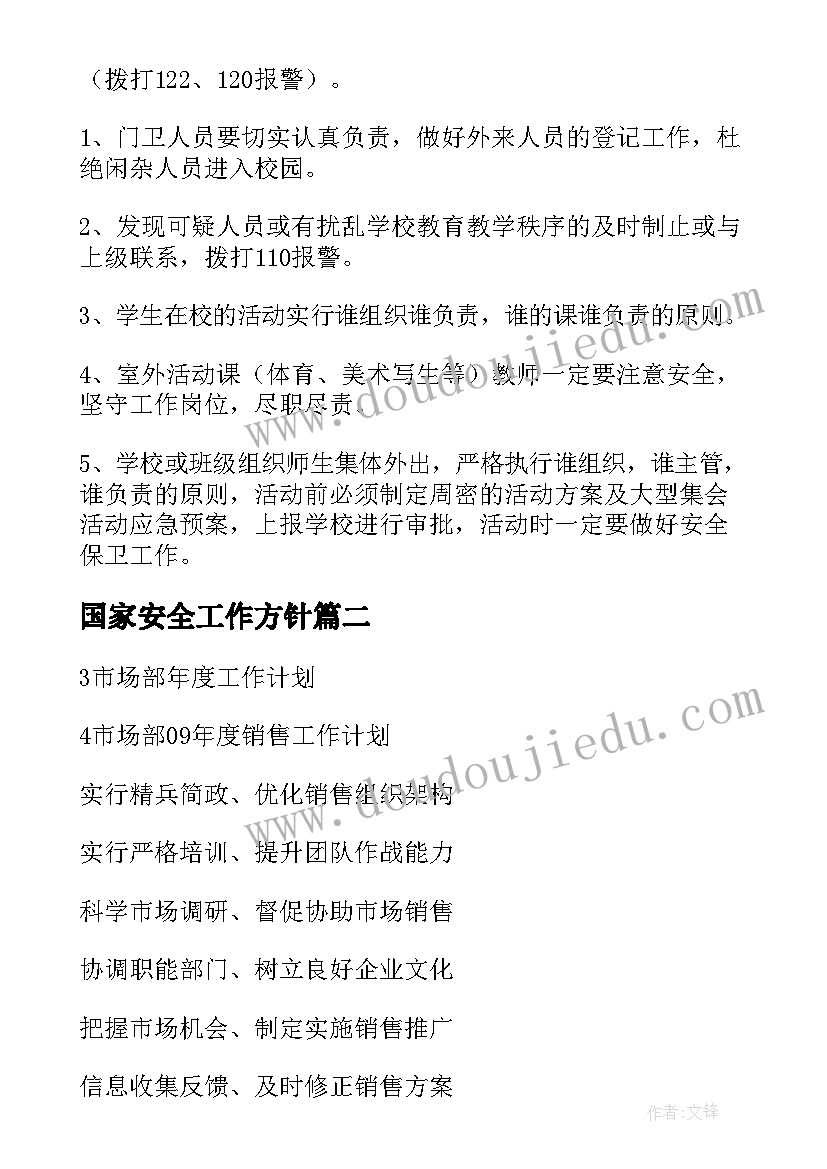 （拨打122、120报警）。

1、门卫人员要切实认真负责，做好外来人员的登记工作，杜绝闲杂人员进入校园。

2、发现可疑人员或有扰乱学校教育教学秩序的及时制止或与上级联系，拨打110报警。

3、学生在校的活动实行谁组织谁负责，谁的课谁负责的原则。

4、室外活动课（体育、美术写生等）教师一定要注意安全，坚守工作岗位，尽职尽责。

5、学校或班级组织师生集体外出，严格执行谁组织，谁主管，谁负责的原则，活动前必须制定周密的活动方案及大型集会活动应急预案，上报学校进行审批，活动时一定要做好安全保卫工作。

国家安全工作方针篇二

3市场部年度工作计划

4市场部09年度销售工作计划

实行精兵简政、优化销售组织架构

实行严格培训、提升团队作战能力

科学市场调研、督促协助市场销售

协调职能部门、树立良好企业文化

把握市场机会、制定实施销售推广

信息收集反馈、及时修正销售方案

www.doudoujiedu.com

www.doudoujiedu.com

作者:文锋